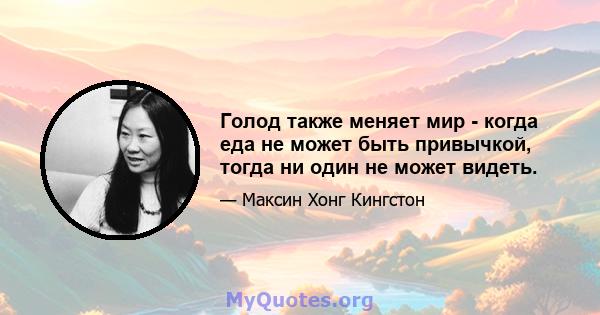 Голод также меняет мир - когда еда не может быть привычкой, тогда ни один не может видеть.

— Максин Хонг Кингстон

MyQuotes.org